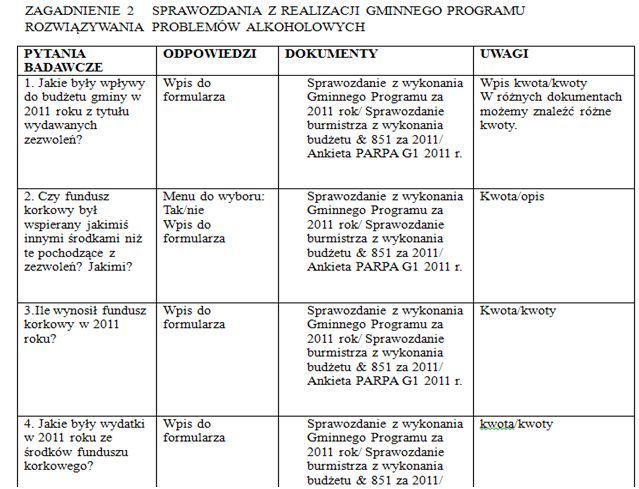 ZAGADNIENIE 2 SPRAWOZDANIA Z REALIZACJI GMINNEGO PROGRAMU ROZWIĄZYWANIA PROBLEMÓW ALKOHOLOWYCH

| PYTANIA BADAWCZE | ODPOWIEDZI | DOKUMENTY | UWAGI |
|---|---|---|---|
| 1. Jakie były wpływy do budżetu gminy w 2011 roku z tytułu wydawanych zezwoleń? | Wpis do formularza | Sprawozdanie z wykonania Gminnego Programu za 2011 rok/ Sprawozdanie burmistrza z wykonania budżetu & 851 za 2011/ Ankieta PARPA G1 2011 r. | Wpis kwota/kwoty W różnych dokumentach możemy znaleźć różne kwoty. |
| 2. Czy fundusz korkowy był wspierany jakimiś innymi środkami niż te pochodzące z zezwoleń? Jakimi? | Menu do wyboru: Tak/nie Wpis do formularza | Sprawozdanie z wykonania Gminnego Programu za 2011 rok/ Sprawozdanie burmistrza z wykonania budżetu & 851 za 2011/ Ankieta PARPA G1 2011 r. | Kwota/opis |
| 3.Ile wynosił fundusz korkowy w 2011 roku? | Wpis do formularza | Sprawozdanie z wykonania Gminnego Programu za 2011 rok/ Sprawozdanie burmistrza z wykonania budżetu & 851 za 2011/ Ankieta PARPA G1 2011 r. | Kwota/kwoty |
| 4. Jakie były wydatki w 2011 roku ze środków funduszu korkowego? | Wpis do formularza | Sprawozdanie z wykonania Gminnego Programu za 2011 rok/ Sprawozdanie burmistrza z wykonania budżetu & 851 za 2011/ | kwota/kwoty |